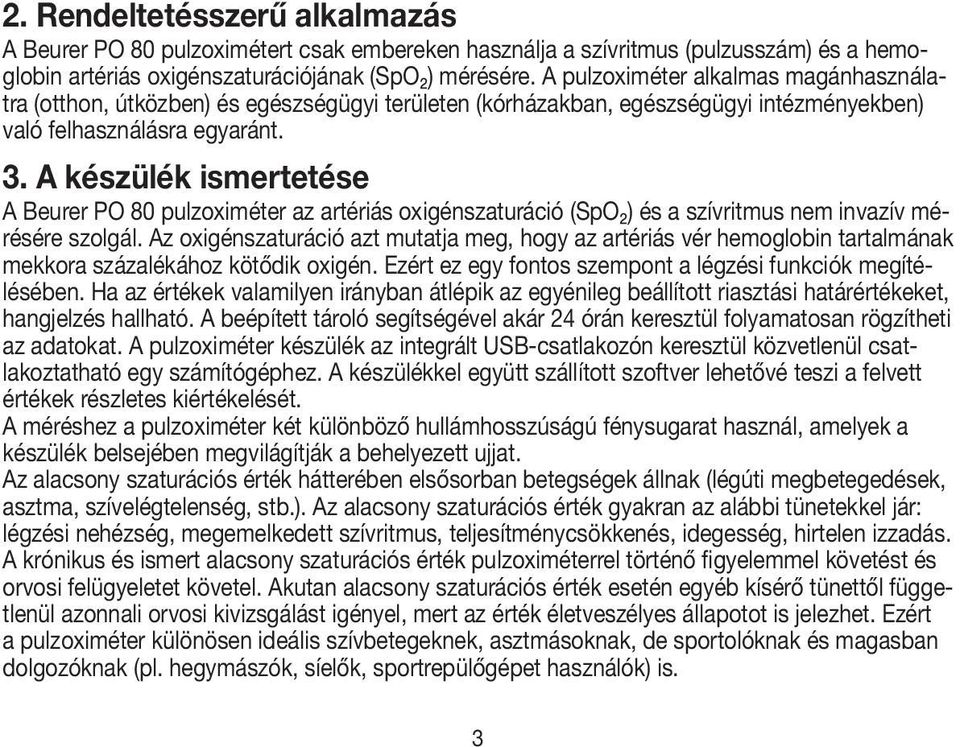 2. Rendeltetésszerű alkalmazás
A Beurer PO 80 pulzoximétert csak embereken használja a szívritmus (pulzusszám) és a hemoglobin artériás oxigénszaturációjának ($SpO_2$) mérésére. A pulzoximéter alkalmas magánhasználatra (otthon, útközben) és egészségügyi területen (kórházakban, egészségügyi intézményekben) való felhasználásra egyaránt.

3. A készülék ismertetése
A Beurer PO 80 pulzoximéter az artériás oxigénszaturáció ($SpO_2$) és a szívritmus nem invazív mérésére szolgál. Az oxigénszaturáció azt mutatja meg, hogy az artériás vér hemoglobin tartalmának mekkora százalékához kötődik oxigén. Ezért ez egy fontos szempont a légzési funkciók megítélésében. Ha az értékek valamilyen irányban átlépik az egyénileg beállított riasztási határértékeket, hangjelzés hallható. A beépített tároló segítségével akár 24 órán keresztül folyamatosan rögzítheti az adatokat. A pulzoximéter készülék az integrált USB-csatlakozón keresztül közvetlenül csatlakoztatható egy számítógéphez. A készülékkel együtt szállított szoftver lehetővé teszi a felvett értékek részletes kiértékelését.
A méréshez a pulzoximéter két különböző hullámhosszúságú fénysugarat használ, amelyek a készülék belsejében megvilágítják a behelyezett ujjat.
Az alacsony szaturációs érték hátterében elsősorban betegségek állnak (légúti megbetegedések, asztma, szívelégtelenség, stb.). Az alacsony szaturációs érték gyakran az alábbi tünetekkel jár: légzési nehézség, megemelkedett szívritmus, teljesítménycsökkenés, idegesség, hirtelen izzadás. A krónikus és ismert alacsony szaturációs érték pulzoximéterrel történő figyelemmel követést és orvosi felügyeletet követel. Akutan alacsony szaturációs érték esetén egyéb kísérő tünettől függetlenül azonnali orvosi kivizsgálást igényel, mert az érték életveszélyes állapotot is jelezhet. Ezért a pulzoximéter különösen ideális szívbetegeknek, asztmásoknak, de sportolóknak és magasban dolgozóknak (pl. hegymászók, síelők, sportrepülőgépet használók) is.

3